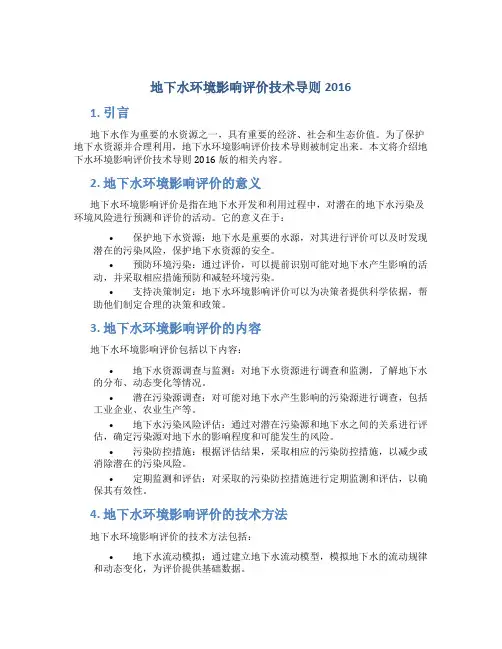 地下水环境影响评价技术导则 2016

1. 引言

地下水作为重要的水资源之一，具有重要的经济、社会和生态价值。为了保护地下水资源并合理利用，地下水环境影响评价技术导则被制定出来。本文将介绍地下水环境影响评价技术导则 2016 版的相关内容。

2. 地下水环境影响评价的意义

地下水环境影响评价是指在地下水开发和利用过程中，对潜在的地下水污染及环境风险进行预测和评价的活动。它的意义在于：

• 保护地下水资源：地下水是重要的水源，对其进行评价可以及时发现潜在的污染风险，保护地下水资源的安全。

• 预防环境污染：通过评价，可以提前识别可能对地下水产生影响的活动，并采取相应措施预防和减轻环境污染。

• 支持决策制定：地下水环境影响评价可以为决策者提供科学依据，帮助他们制定合理的决策和政策。

3. 地下水环境影响评价的内容

地下水环境影响评价包括以下内容：

• 地下水资源调查与监测：对地下水资源进行调查和监测，了解地下水的分布、动态变化等情况。

• 潜在污染源调查：对可能对地下水产生影响的污染源进行调查，包括工业企业、农业生产等。

• 地下水污染风险评估：通过对潜在污染源和地下水之间的关系进行评估，确定污染源对地下水的影响程度和可能发生的风险。

• 污染防控措施：根据评估结果，采取相应的污染防控措施，以减少或消除潜在的污染风险。

• 定期监测和评估：对采取的污染防控措施进行定期监测和评估，以确保其有效性。

4. 地下水环境影响评价的技术方法

地下水环境影响评价的技术方法包括：

• 地下水流动模拟：通过建立地下水流动模型，模拟地下水的流动规律和动态变化，为评价提供基础数据。